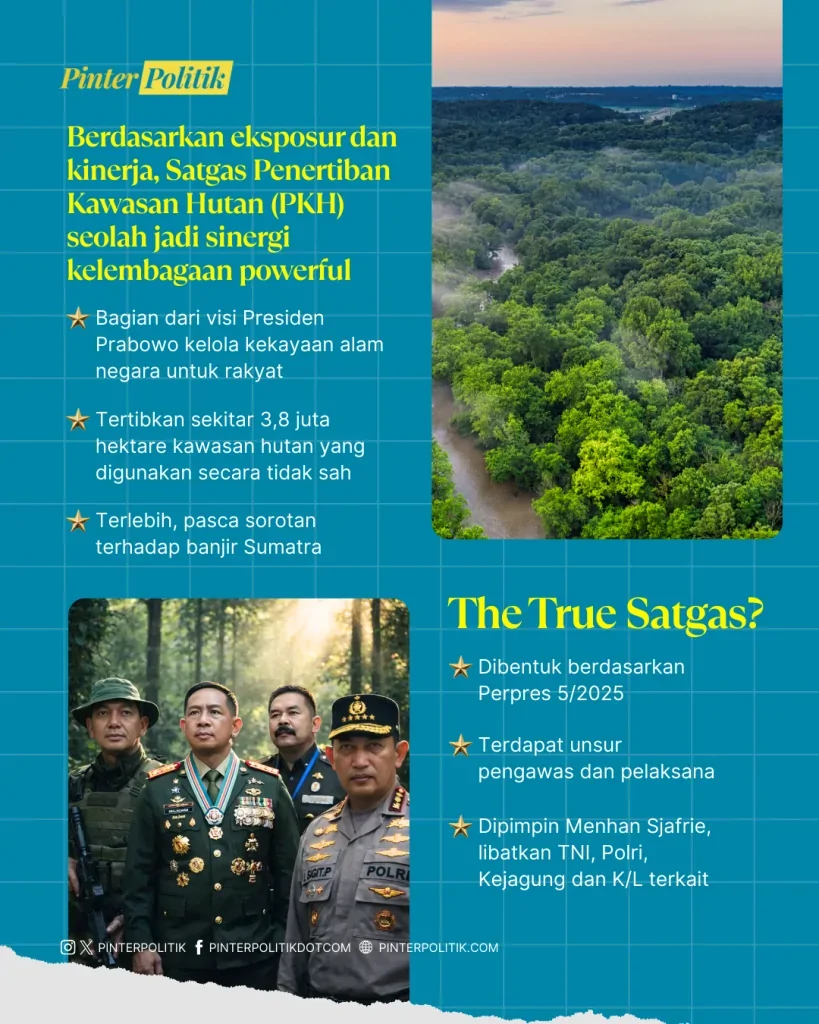 Pinter Politik

Berdasarkan eksposur dan kinerja, Satgas Penertiban Kawasan Hutan (PKH) seolah jadi sinergi kelembagaan powerful

Bagian dari visi Presiden Prabowo kelola kekayaan alam negara untuk rakyat

Tertibkan sekitar 3,8 juta hektare kawasan hutan yang digunakan secara tidak sah

Terlebih, pasca sorotan terhadap banjir Sumatra

The True Satgas?

Dibentuk berdasarkan Perpres 5/2025

Terdapat unsur pengawas dan pelaksana

Dipimpin Menhan Sjafrie, libatkan TNI, Polri, Kejagung dan K/L terkait

POLRI

PINTERPOLITIK PINTERPOLITIKDOTCOM PINTERPOLITIK.COM